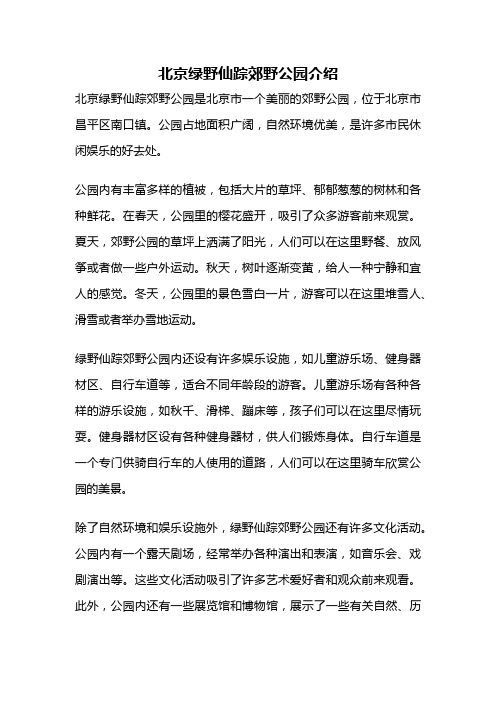 北京绿野仙踪郊野公园介绍

北京绿野仙踪郊野公园是北京市一个美丽的郊野公园，位于北京市昌平区南口镇。公园占地面积广阔，自然环境优美，是许多市民休闲娱乐的好去处。

公园内有丰富多样的植被，包括大片的草坪、郁郁葱葱的树林和各种鲜花。在春天，公园里的樱花盛开，吸引了众多游客前来观赏。夏天，郊野公园的草坪上洒满了阳光，人们可以在这里野餐、放风筝或者做一些户外运动。秋天，树叶逐渐变黄，给人一种宁静和宜人的感觉。冬天，公园里的景色雪白一片，游客可以在这里堆雪人、滑雪或者举办雪地运动。

绿野仙踪郊野公园内还设有许多娱乐设施，如儿童游乐场、健身器材区、自行车道等，适合不同年龄段的游客。儿童游乐场有各种各样的游乐设施，如秋千、滑梯、蹦床等，孩子们可以在这里尽情玩耍。健身器材区设有各种健身器材，供人们锻炼身体。自行车道是一个专门供骑自行车的人使用的道路，人们可以在这里骑车欣赏公园的美景。

除了自然环境和娱乐设施外，绿野仙踪郊野公园还有许多文化活动。公园内有一个露天剧场，经常举办各种演出和表演，如音乐会、戏剧演出等。这些文化活动吸引了许多艺术爱好者和观众前来观看。此外，公园内还有一些展览馆和博物馆，展示了一些有关自然、历